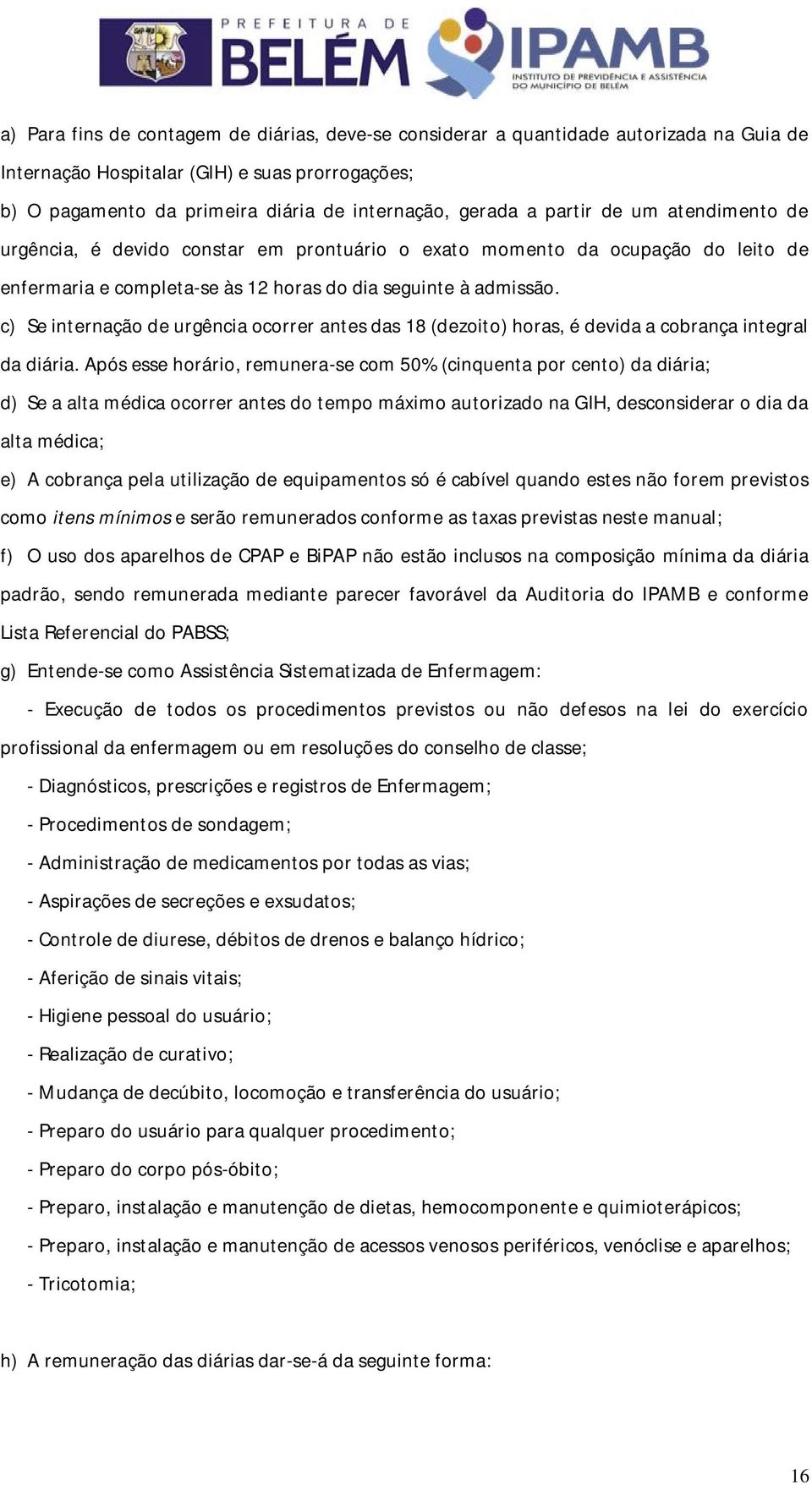 PREFEITURA DE BELÉM

IPAMB
INSTITUTO DE PREVIDÊNCIA E ASSISTÊNCIA DO MUNICÍPIO DE BELÉM

a) Para fins de contagem de diárias, deve-se considerar a quantidade autorizada na Guia de Internação Hospitalar (GIH) e suas prorrogações;

b) O pagamento da primeira diária de internação, gerada a partir de um atendimento de urgência, é devido constar em prontuário o exato momento da ocupação do leito de enfermaria e completa-se às 12 horas do dia seguinte à admissão.

c) Se internação de urgência ocorrer antes das 18 (dezoito) horas, é devida a cobrança integral da diária. Após esse horário, remunera-se com 50% (cinquenta por cento) da diária;

d) Se a alta médica ocorrer antes do tempo máximo autorizado na GIH, desconsiderar o dia da alta médica;

e) A cobrança pela utilização de equipamentos só é cabível quando estes não forem previstos como itens mínimos e serão remunerados conforme as taxas previstas neste manual;

f) O uso dos aparelhos de CPAP e BiPAP não estão inclusos na composição mínima da diária padrão, sendo remunerada mediante parecer favorável da Auditoria do IPAMB e conforme Lista Referencial do PABSS;

g) Entende-se como Assistência Sistematizada de Enfermagem:

- Execução de todos os procedimentos previstos ou não defesos na lei do exercício profissional da enfermagem ou em resoluções do conselho de classe;

- Diagnósticos, prescrições e registros de Enfermagem;

- Procedimentos de sondagem;

- Administração de medicamentos por todas as vias;

- Aspirações de secreções e exsudatos;

- Controle de diurese, débitos de drenos e balanço hídrico;

- Aferição de sinais vitais;

- Higiene pessoal do usuário;

- Realização de curativo;

- Mudança de decúbito, locomoção e transferência do usuário;

- Preparo do usuário para qualquer procedimento;

- Preparo do corpo pós-óbito;

- Preparo, instalação e manutenção de dietas, hemocomponente e quimioterápicos;

- Preparo, instalação e manutenção de acessos venosos periféricos, venóclise e aparelhos;

- Tricotomia;

h) A remuneração das diárias dar-se-á da seguinte forma:

16